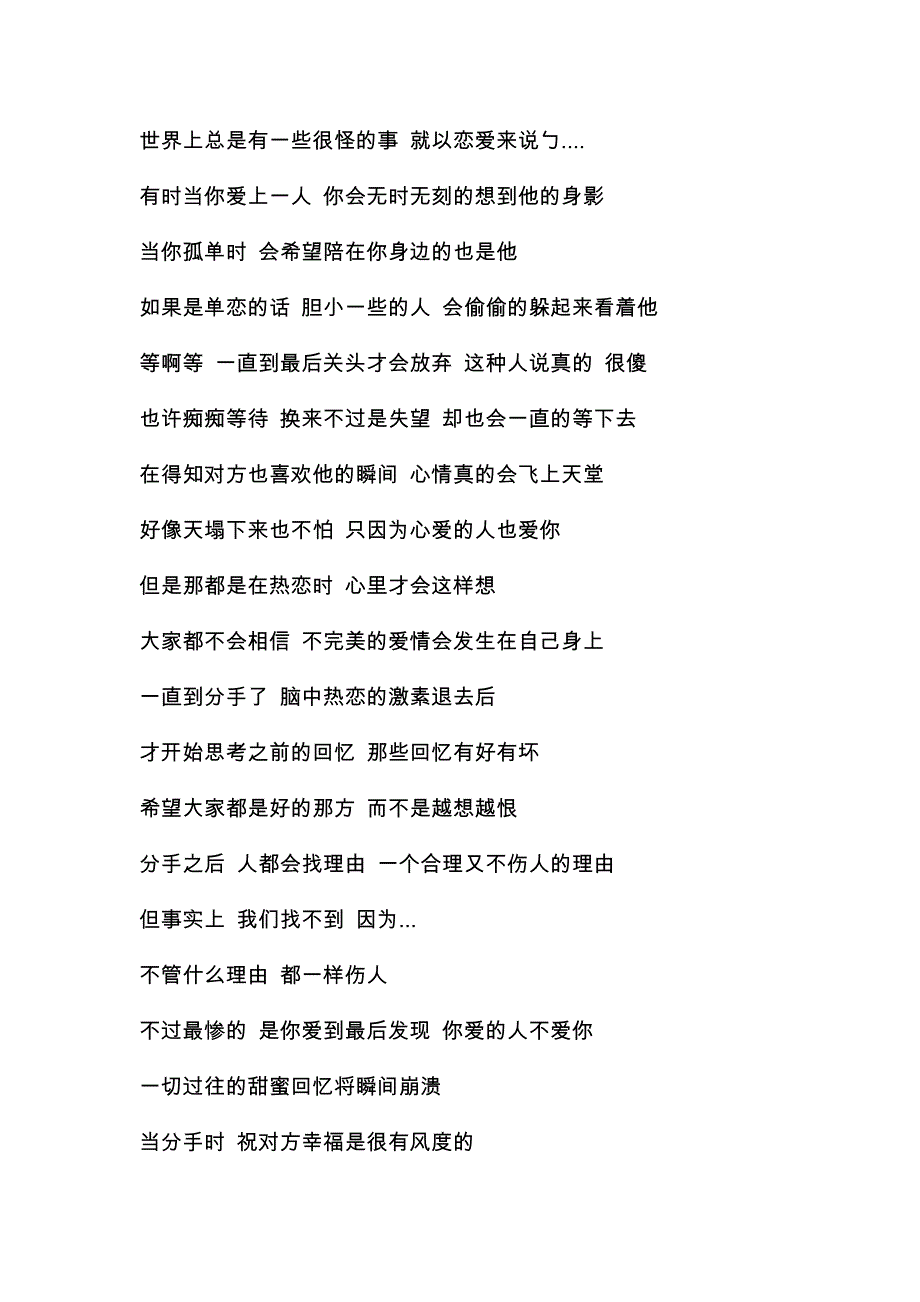 世界上总是有一些很怪的事 就以恋爱来说ㄅ....

有时当你爱上一人 你会无时无刻的想到他的身影

当你孤单时 会希望陪在你身边的也是他

如果是单恋的话 胆小一些的人 会偷偷的躲起来看着他

等啊等 一直到最后关头才会放弃 这种人说真的 很傻

也许痴痴等待 换来不过是失望 却也会一直的等下去

在得知对方也喜欢他的瞬间 心情真的会飞上天堂

好像天塌下来也不怕 只因为心爱的人也爱你

但是那都是在热恋时 心里才会这样想

大家都不会相信 不完美的爱情会发生在自己身上

一直到分手了 脑中热恋的激素退去后

才开始思考之前的回忆 那些回忆有好有坏

希望大家都是好的那方 而不是越想越恨

分手之后 人都会找理由 一个合理又不伤人的理由

但事实上 我们找不到 因为...

不管什么理由 都一样伤人

不过最惨的 是你爱到最后发现 你爱的人不爱你

一切过往的甜蜜回忆将瞬间崩溃

当分手时 祝对方幸福是很有风度的